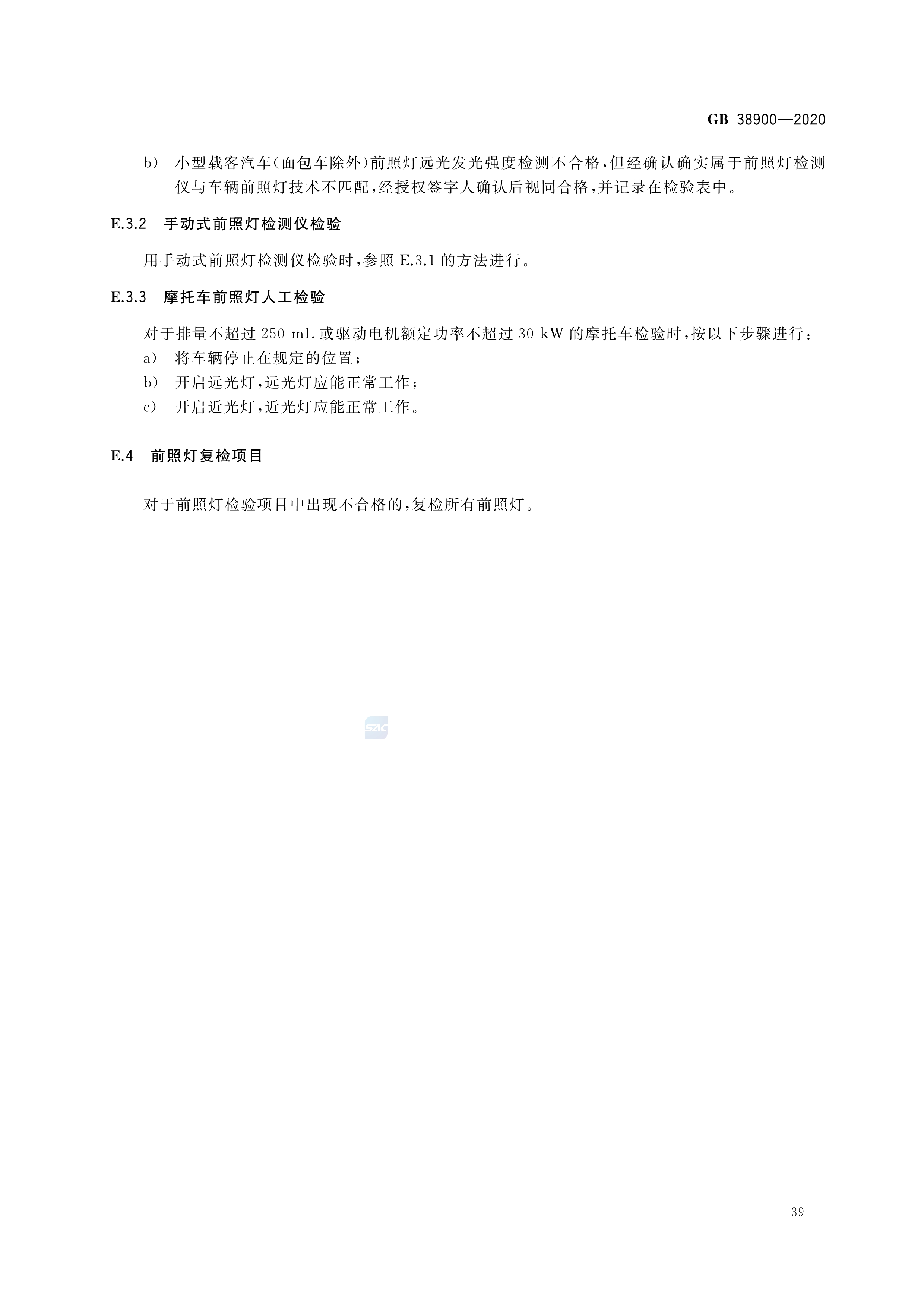 GB 38900—2020

b） 小型载客汽车（面包车除外）前照灯远光发光强度检测不合格，但经确认确实属于前照灯检测仪与车辆前照灯技术不匹配，经授权签字人确认后视同合格，并记录在检验表中。

E.3.2 手动式前照灯检测仪检验

用手动式前照灯检测仪检验时，参照 E.3.1 的方法进行。

E.3.3 摩托车前照灯人工检验

对于排量不超过 250 mL 或驱动电机额定功率不超过 30 kW 的摩托车检验时，按以下步骤进行：
a） 将车辆停止在规定的位置；
b） 开启远光灯，远光灯应能正常工作；
c） 开启近光灯，近光灯应能正常工作。

E.4 前照灯复检项目

对于前照灯检验项目中出现不合格的，复检所有前照灯。

SAC

39